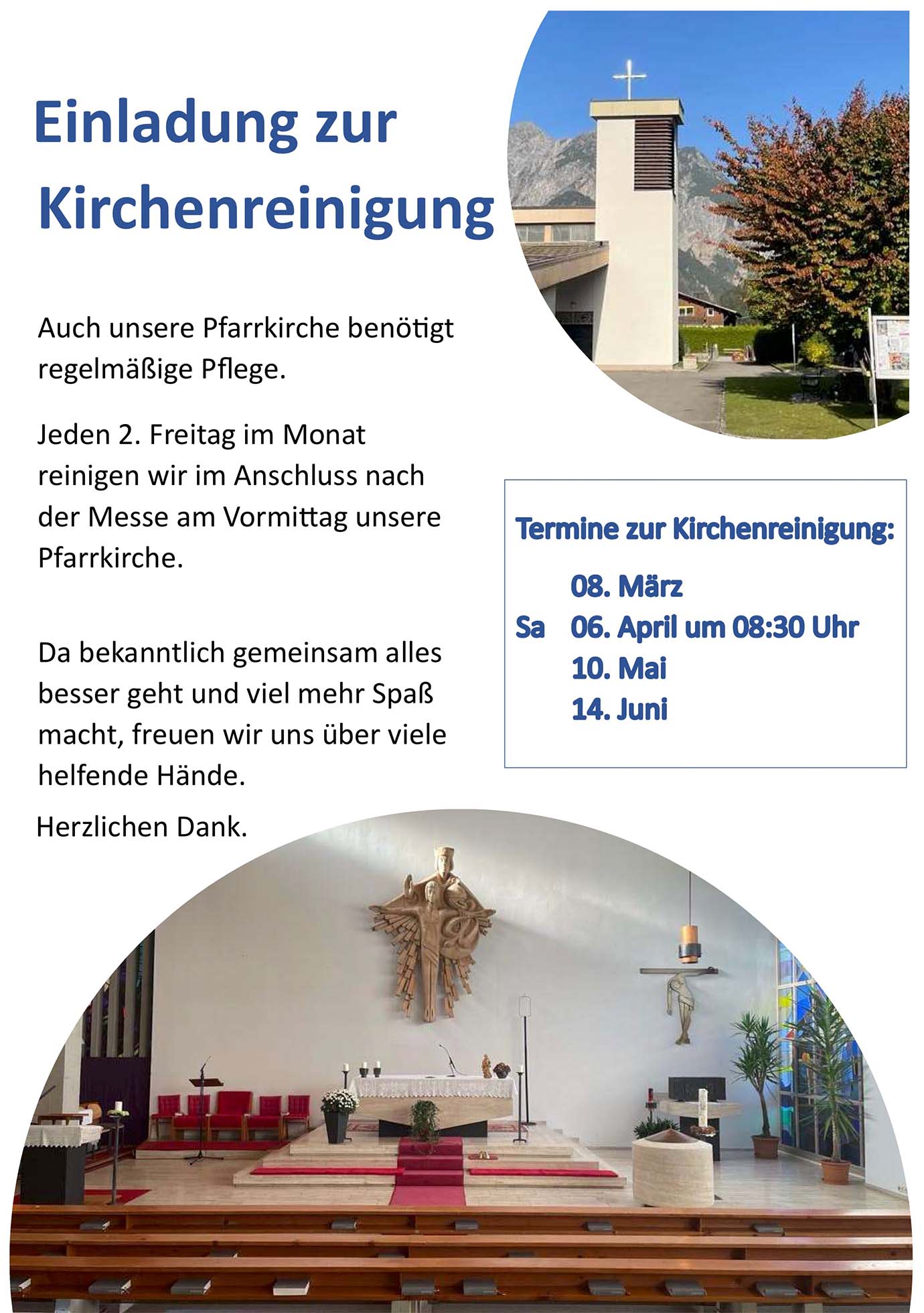 Einladung zur Kirchenreinigung

Auch unsere Pfarrkirche benötigt regelmäßige Pflege.

Jeden 2. Freitag im Monat reinigen wir im Anschluss nach der Messe am Vormittag unsere Pfarrkirche.

Da bekanntlich gemeinsam alles besser geht und viel mehr Spaß macht, freuen wir uns über viele helfende Hände.

Herzlichen Dank.

Termine zur Kirchenreinigung:

08. März
Sa 06. April um 08:30 Uhr
10. Mai
14. Juni